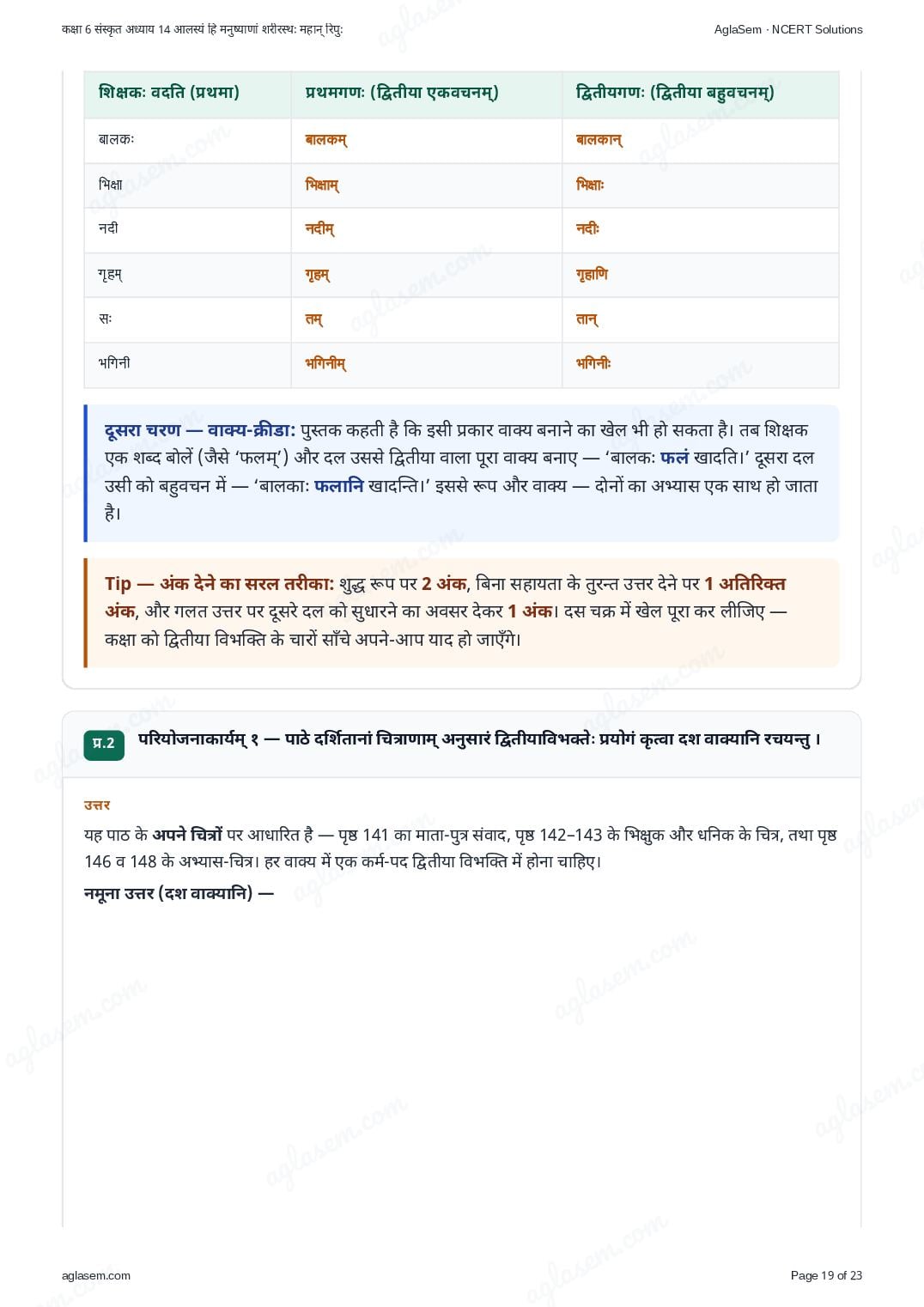 कक्षा 6 संस्कृत अध्याय 14 आलस्यं हि मनुष्याणां शरीरस्थः महान् रिपुः

AglaSem · NCERT Solutions

| शिक्षकः वदति (प्रथमा) | प्रथमगणः (द्वितीया एकवचनम्) | द्वितीयगणः (द्वितीया बहुवचनम्) |
|---|---|---|
| बालकः | बालकम् | बालकान् |
| भिक्षा | भिक्षाम् | भिक्षाः |
| नदी | नदीम् | नदीः |
| गृहम् | गृहम् | गृहाणि |
| सः | तम् | तान् |
| भगिनी | भगिनीम् | भगिनीः |

दूसरा चरण — वाक्य-क्रीडा: पुस्तक कहती है कि इसी प्रकार वाक्य बनाने का खेल भी हो सकता है। तब शिक्षक एक शब्द बोलें (जैसे 'फलम्') और दल उससे द्वितीया वाला पूरा वाक्य बनाए — 'बालकः फलं खादति।' दूसरा दल उसी को बहुवचन में — 'बालकाः फलानि खादन्ति।' इससे रूप और वाक्य — दोनों का अभ्यास एक साथ हो जाता है।

Tip — अंक देने का सरल तरीका: शुद्ध रूप पर 2 अंक, बिना सहायता के तुरन्त उत्तर देने पर 1 अतिरिक्त अंक, और गलत उत्तर पर दूसरे दल को सुधारने का अवसर देकर 1 अंक। दस चक्र में खेल पूरा कर लीजिए — कक्षा को द्वितीया विभक्ति के चारों साँचे अपने-आप याद हो जाएँगे।

प्र.2 परियोजनाकार्यम् १ — पाठे दर्शितानां चित्राणाम् अनुसारं द्वितीयाविभक्तेः प्रयोगं कृत्वा दश वाक्यानि रचयन्तु ।

उत्तर

यह पाठ के अपने चित्रों पर आधारित है — पृष्ठ 141 का माता-पुत्र संवाद, पृष्ठ 142–143 के भिक्षुक और धनिक के चित्र, तथा पृष्ठ 146 व 148 के अभ्यास-चित्र। हर वाक्य में एक कर्म-पद द्वितीया विभक्ति में होना चाहिए।

नमूना उत्तर (दश वाक्यानि) —

aglasem.com

Page 19 of 23